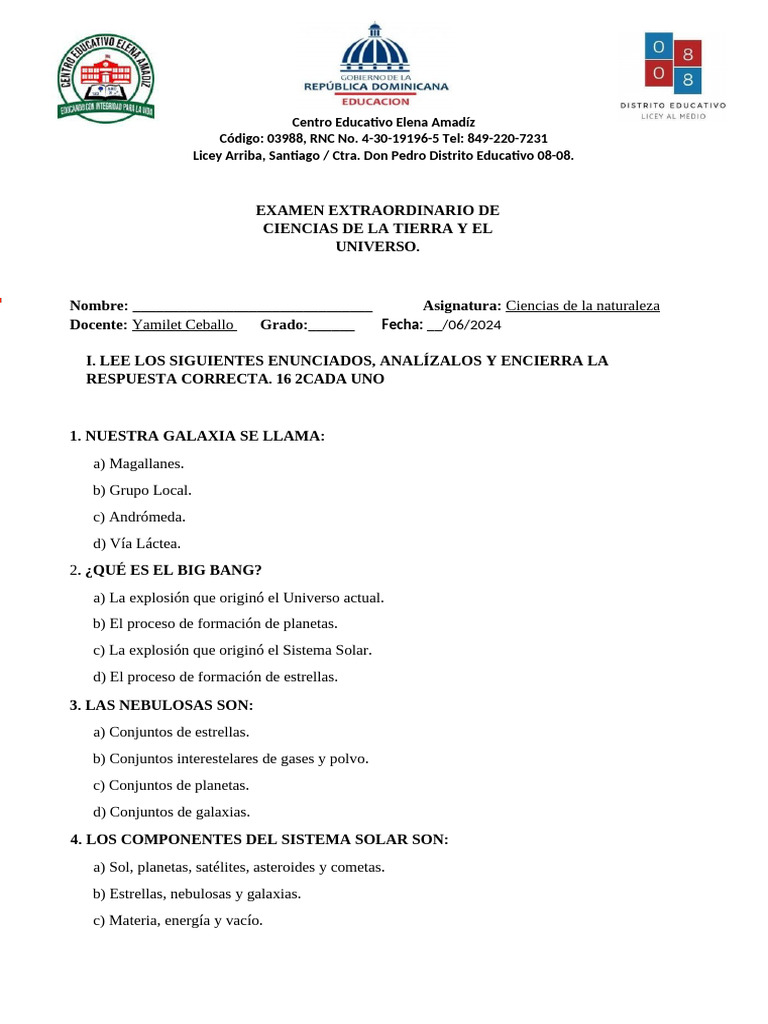 CENTRO EDUCATIVO ELENA AMADIZ
EDUCANDO CON INTEGRIDAD PARA LA VIDA

GOBIERNO DE LA
REPÚBLICA DOMINICANA
EDUCACION

0 8
0 8
DISTRITO EDUCATIVO
LICEY AL MEDIO

Centro Educativo Elena Amadíz
Código: 03988, RNC No. 4-30-19196-5 Tel: 849-220-7231
Licey Arriba, Santiago / Ctra. Don Pedro Distrito Educativo 08-08.

EXAMEN EXTRAORDINARIO DE CIENCIAS DE LA TIERRA Y EL UNIVERSO.

Nombre: ______________________________ Asignatura: Ciencias de la naturaleza
Docente: Yamilet Ceballo Grado:______ Fecha: __/06/2024

I. LEE LOS SIGUIENTES ENUNCIADOS, ANALÍZALOS Y ENCIERRA LA RESPUESTA CORRECTA. 16 2CADA UNO

1. NUESTRA GALAXIA SE LLAMA:

a) Magallanes.

b) Grupo Local.

c) Andrómeda.

d) Vía Láctea.

2. ¿QUÉ ES EL BIG BANG?

a) La explosión que originó el Universo actual.

b) El proceso de formación de planetas.

c) La explosión que originó el Sistema Solar.

d) El proceso de formación de estrellas.

3. LAS NEBULOSAS SON:

a) Conjuntos de estrellas.

b) Conjuntos interestelares de gases y polvo.

c) Conjuntos de planetas.

d) Conjuntos de galaxias.

4. LOS COMPONENTES DEL SISTEMA SOLAR SON:

a) Sol, planetas, satélites, asteroides y cometas.

b) Estrellas, nebulosas y galaxias.

c) Materia, energía y vacío.